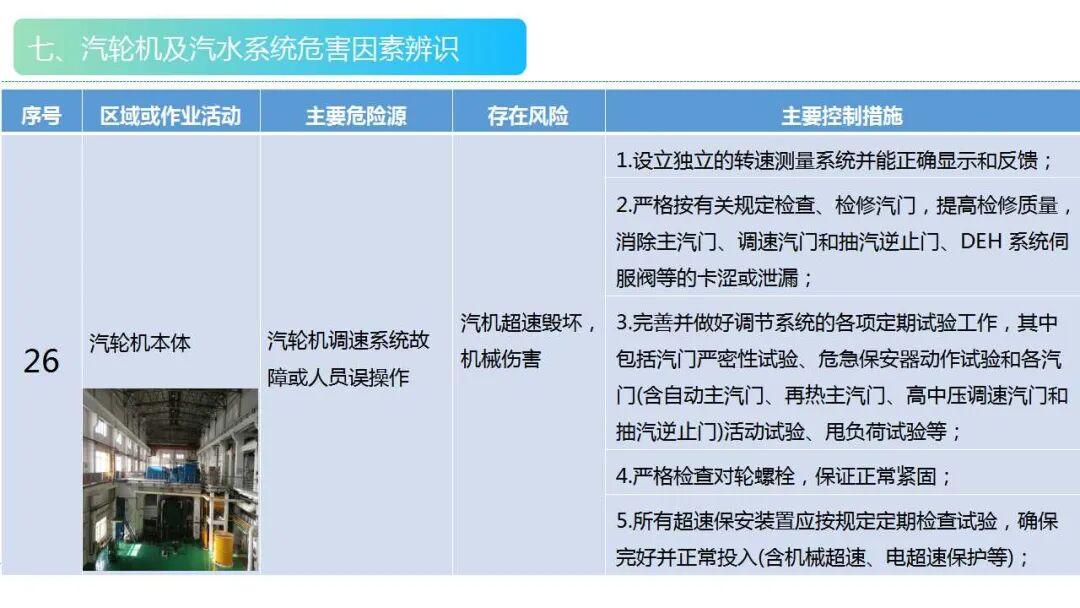 七、汽轮机及汽水系统危害因素辨识

| 序号 | 区域或作业活动 | 主要危险源 | 存在风险 | 主要控制措施 |
|---|---|---|---|---|
| 26 | 汽轮机本体 | 汽轮机调速系统故障或人员误操作 | 汽机超速毁坏，机械伤害 | 1.设立独立的转速测量系统并能正确显示和反馈；<br>2.严格按有关规定检查、检修汽门，提高检修质量，消除主汽门、调速汽门和抽汽逆止门、DEH 系统伺服阀等的卡涩或泄漏；<br>3.完善并做好调节系统的各项定期试验工作，其中包括汽门严密性试验、危急保安器动作试验和各汽门(含自动主汽门、再热主汽门、高中压调速汽门和抽汽逆止门)活动试验、甩负荷试验等；<br>4.严格检查对轮螺栓，保证正常紧固；<br>5.所有超速保安装置应按规定定期检查试验，确保完好并正常投入(含机械超速、电超速保护等)； |